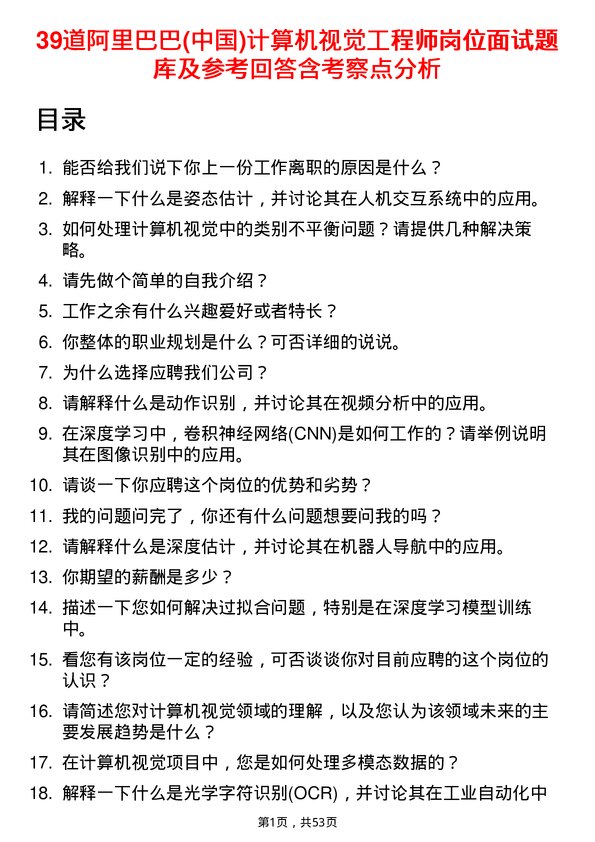 39道阿里巴巴(中国)计算机视觉工程师岗位面试题库及参考回答含考察点分析

目录

1. 能否给我们说下你上一份工作离职的原因是什么？
2. 解释一下什么是姿态估计，并讨论其在人机交互系统中的应用。
3. 如何处理计算机视觉中的类别不平衡问题？请提供几种解决策略。
4. 请先做个简单的自我介绍？
5. 工作之余有什么兴趣爱好或者特长？
6. 你整体的职业规划是什么？可否详细的说说。
7. 为什么选择应聘我们公司？
8. 请解释什么是动作识别，并讨论其在视频分析中的应用。
9. 在深度学习中，卷积神经网络(CNN)是如何工作的？请举例说明其在图像识别中的应用。
10. 请谈一下你应聘这个岗位的优势和劣势？
11. 我的问题问完了，你还有什么问题想要问我的吗？
12. 请解释什么是深度估计，并讨论其在机器人导航中的应用。
13. 你期望的薪酬是多少？
14. 描述一下您如何解决过拟合问题，特别是在深度学习模型训练中。
15. 看您有该岗位一定的经验，可否谈谈你对目前应聘的这个岗位的认识？
16. 请简述您对计算机视觉领域的理解，以及您认为该领域未来的主要发展趋势是什么？
17. 在计算机视觉项目中，您是如何处理多模态数据的？
18. 解释一下什么是光学字符识别(OCR)，并讨论其在工业自动化中

第1页，共53页